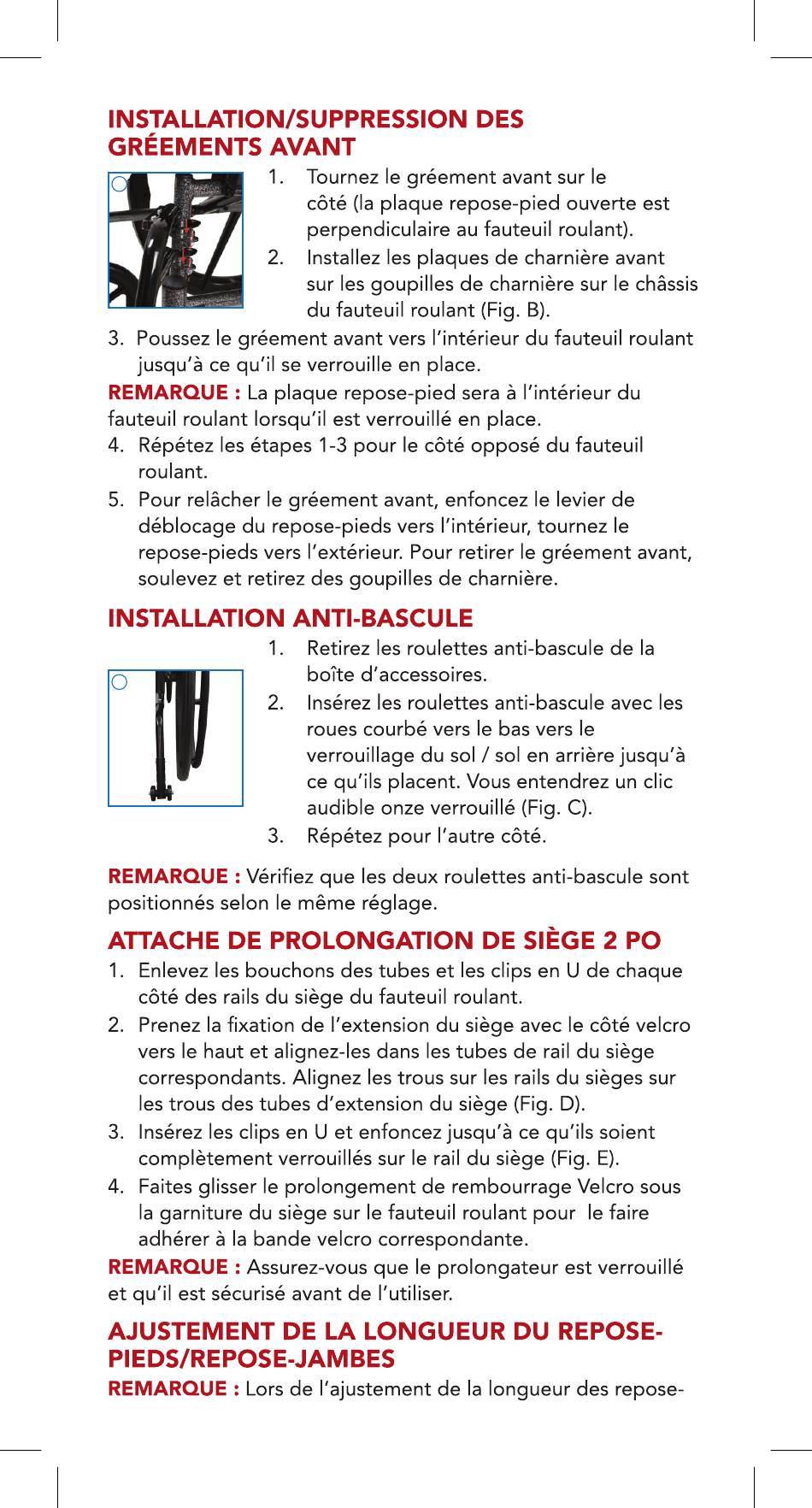 INSTALLATION/SUPPRESSION DES GRÉEMENTS AVANT

1. Tournez le gréement avant sur le côté (la plaque repose-pied ouverte est perpendiculaire au fauteuil roulant).
2. Installez les plaques de charnière avant sur les goupilles de charnière sur le châssis du fauteuil roulant (Fig. B).
3. Poussez le gréement avant vers l'intérieur du fauteuil roulant jusqu'à ce qu'il se verrouille en place.

REMARQUE : La plaque repose-pied sera à l'intérieur du fauteuil roulant lorsqu'il est verrouillé en place.

4. Répétez les étapes 1-3 pour le côté opposé du fauteuil roulant.
5. Pour relâcher le gréement avant, enfoncez le levier de déblocage du repose-pieds vers l'intérieur, tournez le repose-pieds vers l'extérieur. Pour retirer le gréement avant, soulevez et retirez des goupilles de charnière.

INSTALLATION ANTI-BASCULE

1. Retirez les roulettes anti-bascule de la boîte d'accessoires.
2. Insérez les roulettes anti-bascule avec les roues courbé vers le bas vers le verrouillage du sol / sol en arrière jusqu'à ce qu'ils placent. Vous entendrez un clic audible onze verrouillé (Fig. C).
3. Répétez pour l'autre côté.

REMARQUE : Vérifiez que les deux roulettes anti-bascule sont positionnés selon le même réglage.

ATTACHE DE PROLONGATION DE SIÈGE 2 PO

1. Enlevez les bouchons des tubes et les clips en U de chaque côté des rails du siège du fauteuil roulant.
2. Prenez la fixation de l'extension du siège avec le côté velcro vers le haut et alignez-les dans les tubes de rail du siège correspondants. Alignez les trous sur les rails du sièges sur les trous des tubes d'extension du siège (Fig. D).
3. Insérez les clips en U et enfoncez jusqu'à ce qu'ils soient complètement verrouillés sur le rail du siège (Fig. E).
4. Faites glisser le prolongement de rembourrage Velcro sous la garniture du siège sur le fauteuil roulant pour le faire adhérer à la bande velcro correspondante.

REMARQUE : Assurez-vous que le prolongateur est verrouillé et qu'il est sécurisé avant de l'utiliser.

AJUSTEMENT DE LA LONGUEUR DU REPOSE-PIEDS/REPOSE-JAMBES

REMARQUE : Lors de l'ajustement de la longueur des repose-